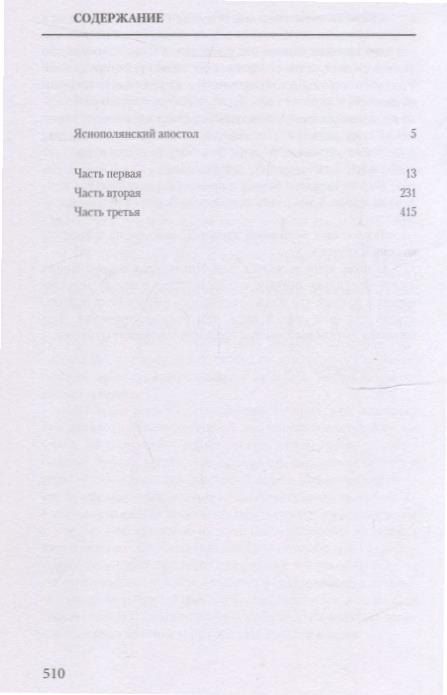 СОДЕРЖАНИЕ

Яснополянский апостол 5

Часть первая 13
Часть вторая 231
Часть третья 415

510